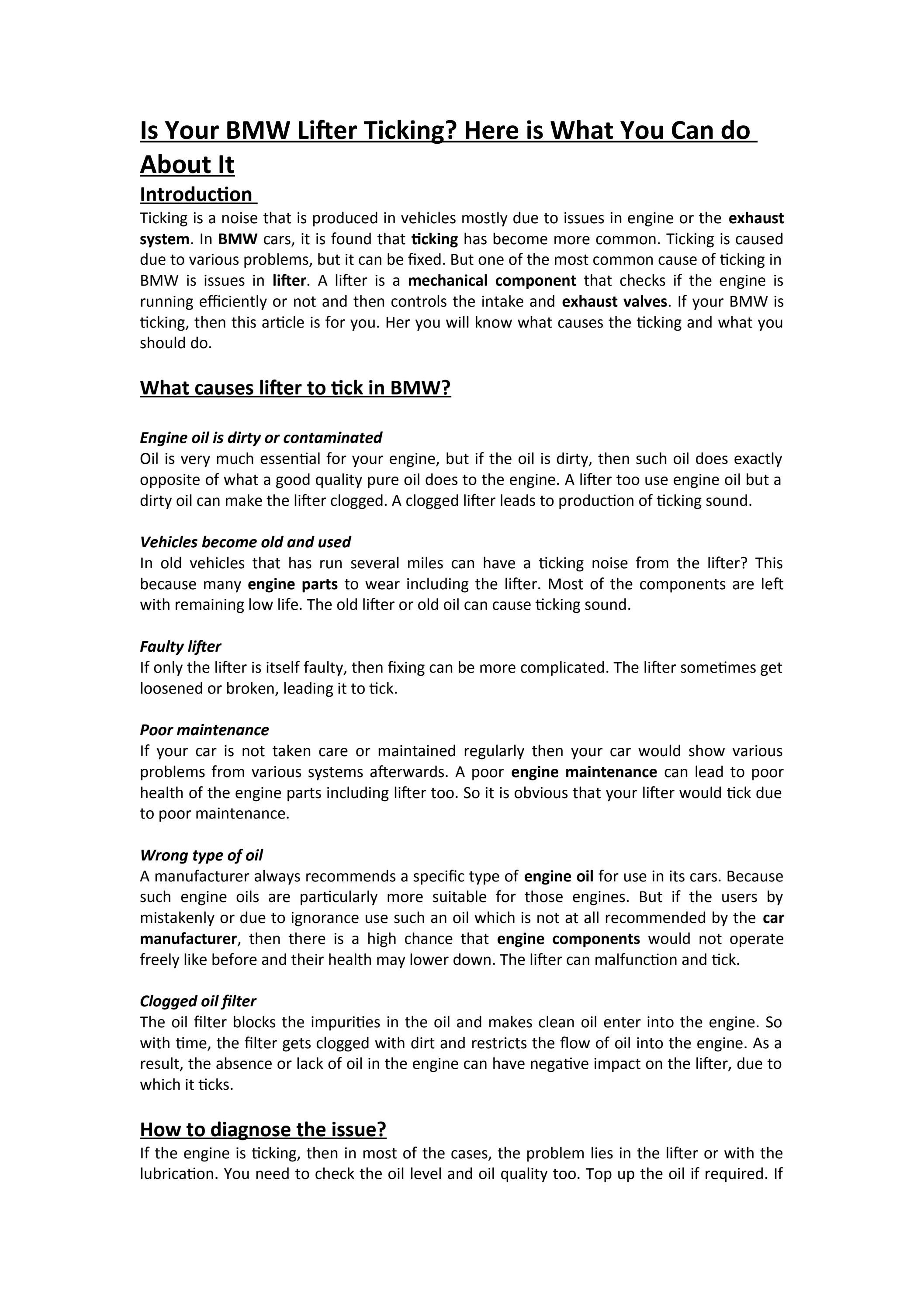 Is Your BMW Lifter Ticking? Here is What You Can do About It

Introduction

Ticking is a noise that is produced in vehicles mostly due to issues in engine or the exhaust system. In BMW cars, it is found that ticking has become more common. Ticking is caused due to various problems, but it can be fixed. But one of the most common cause of ticking in BMW is issues in lifter. A lifter is a mechanical component that checks if the engine is running efficiently or not and then controls the intake and exhaust valves. If your BMW is ticking, then this article is for you. Her you will know what causes the ticking and what you should do.

What causes lifter to tick in BMW?

Engine oil is dirty or contaminated

Oil is very much essential for your engine, but if the oil is dirty, then such oil does exactly opposite of what a good quality pure oil does to the engine. A lifter too use engine oil but a dirty oil can make the lifter clogged. A clogged lifter leads to production of ticking sound.

Vehicles become old and used

In old vehicles that has run several miles can have a ticking noise from the lifter? This because many engine parts to wear including the lifter. Most of the components are left with remaining low life. The old lifter or old oil can cause ticking sound.

Faulty lifter

If only the lifter is itself faulty, then fixing can be more complicated. The lifter sometimes get loosened or broken, leading it to tick.

Poor maintenance

If your car is not taken care or maintained regularly then your car would show various problems from various systems afterwards. A poor engine maintenance can lead to poor health of the engine parts including lifter too. So it is obvious that your lifter would tick due to poor maintenance.

Wrong type of oil

A manufacturer always recommends a specific type of engine oil for use in its cars. Because such engine oils are particularly more suitable for those engines. But if the users by mistakenly or due to ignorance use such an oil which is not at all recommended by the car manufacturer, then there is a high chance that engine components would not operate freely like before and their health may lower down. The lifter can malfunction and tick.

Clogged oil filter

The oil filter blocks the impurities in the oil and makes clean oil enter into the engine. So with time, the filter gets clogged with dirt and restricts the flow of oil into the engine. As a result, the absence or lack of oil in the engine can have negative impact on the lifter, due to which it ticks.

How to diagnose the issue?

If the engine is ticking, then in most of the cases, the problem lies in the lifter or with the lubrication. You need to check the oil level and oil quality too. Top up the oil if required. If